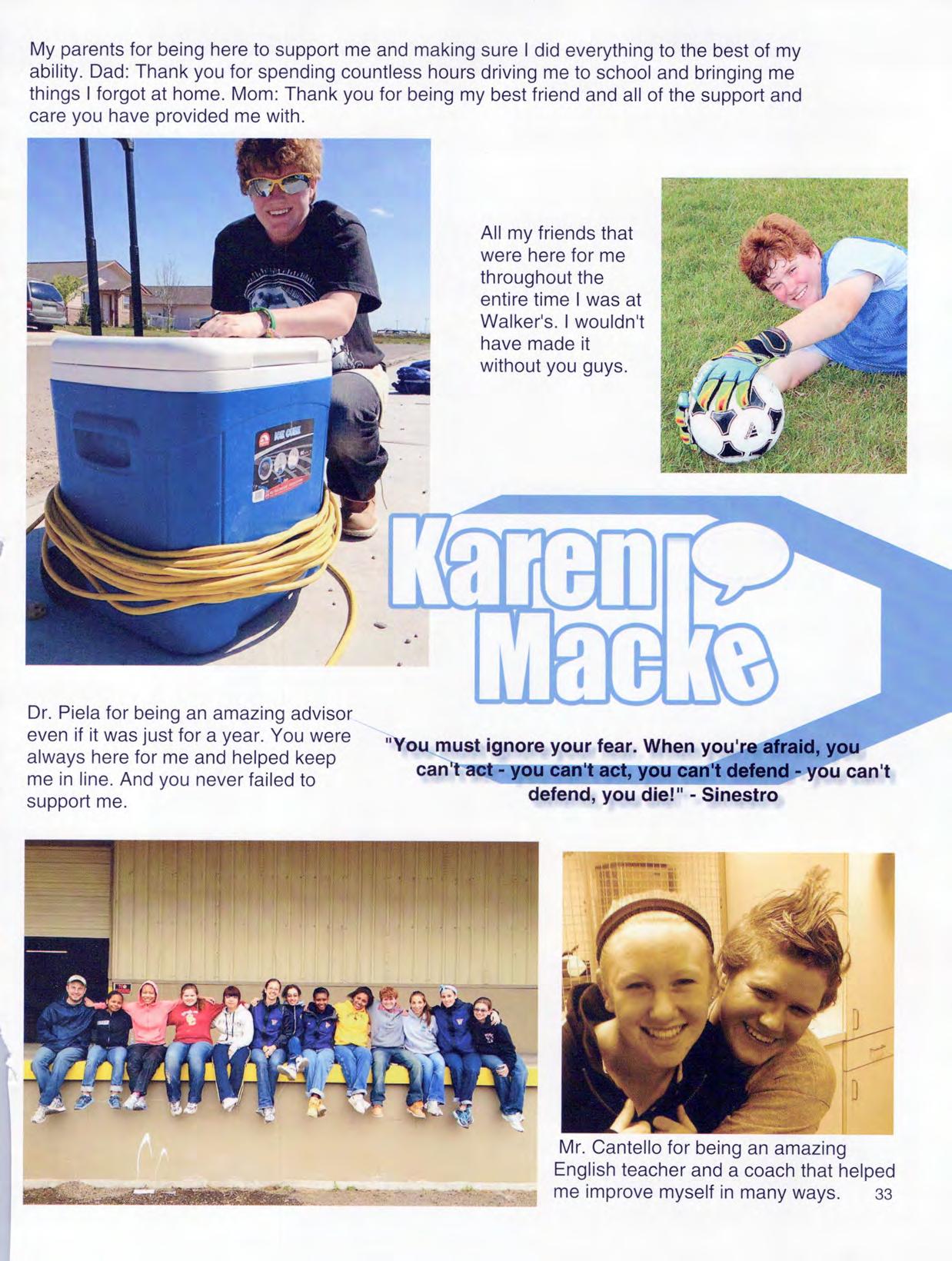 My parents for being here to support me and making sure I did everything to the best of my ability. Dad: Thank you for spending countless hours driving me to school and bringing me things I forgot at home. Mom: Thank you for being my best friend and all of the support and care you have provided me with.

All my friends that were here for me throughout the entire time I was at Walker's. I wouldn't have made it without you guys.

Karen Macke

Dr. Piela for being an amazing advisor even if it was just for a year. You were always here for me and helped keep me in line. And you never failed to support me.

"You must ignore your fear. When you're afraid, you can't act - you can't act, you can't defend - you can't defend, you die!" - Sinestro

Mr. Cantello for being an amazing English teacher and a coach that helped me improve myself in many ways.

33